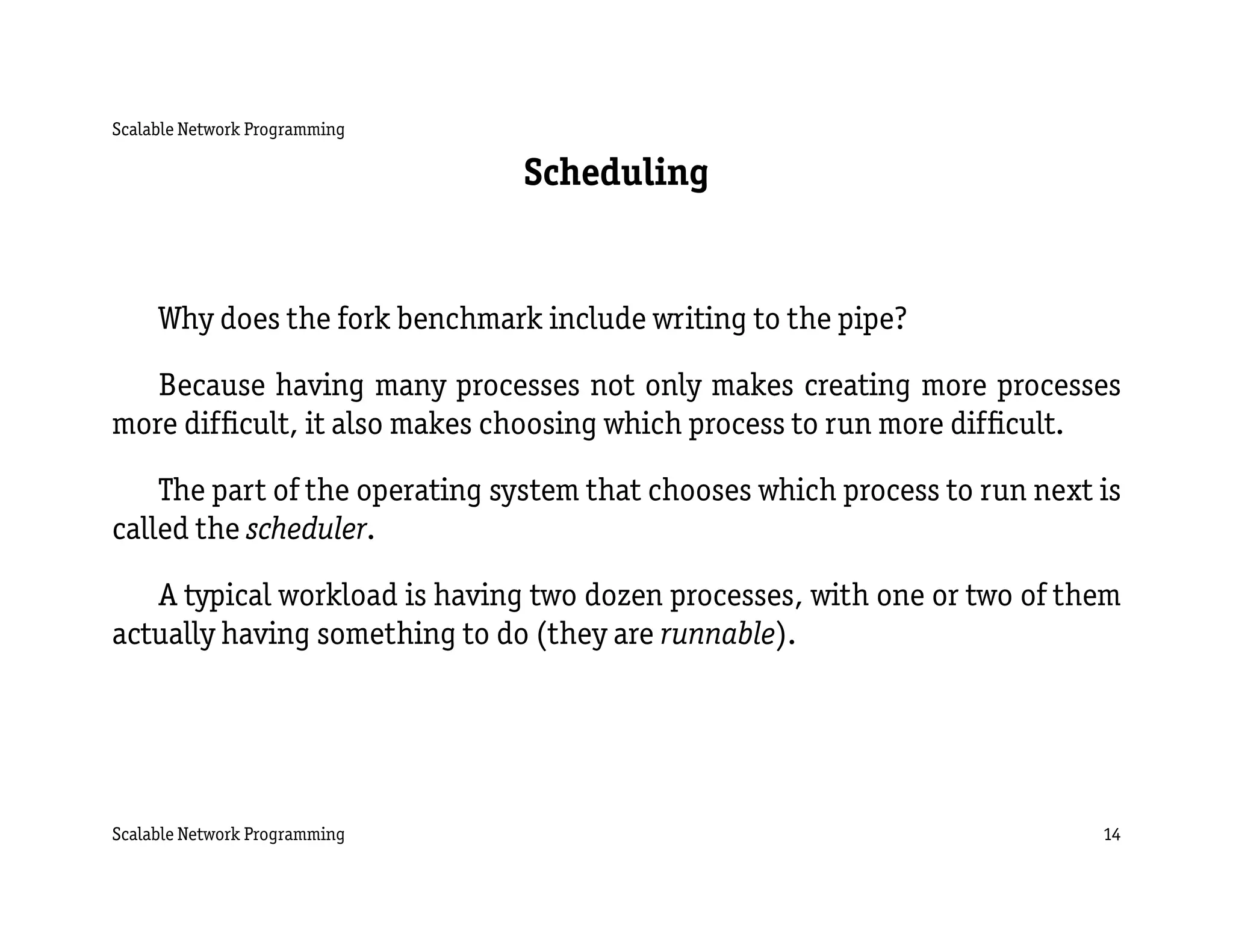 Scalable Network Programming

Scheduling

Why does the fork benchmark include writing to the pipe?

Because having many processes not only makes creating more processes more difficult, it also makes choosing which process to run more difficult.

The part of the operating system that chooses which process to run next is called the scheduler.

A typical workload is having two dozen processes, with one or two of them actually having something to do (they are runnable).

Scalable Network Programming 14